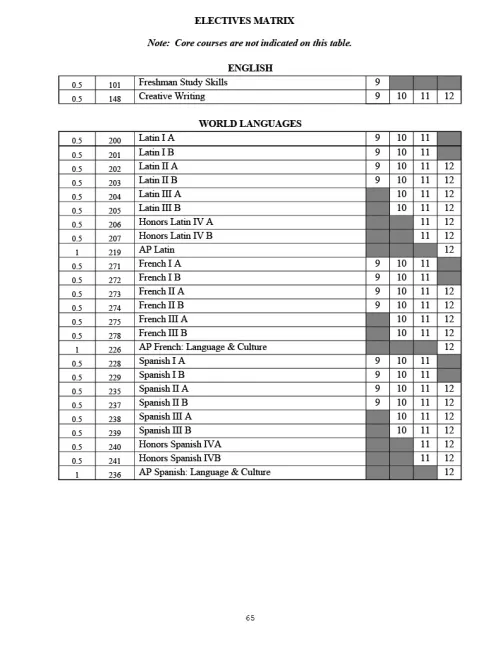 ELECTIVES MATRIX

Note: Core courses are not indicated on this table.

ENGLISH

| | | | | | | |
|---|---|---|---|---|---|---|
| 0.5 | 101 | Freshman Study Skills | 9 | | | |
| 0.5 | 148 | Creative Writing | 9 | 10 | 11 | 12 |

WORLD LANGUAGES

| | | | | | | |
|---|---|---|---|---|---|---|
| 0.5 | 200 | Latin I A | 9 | 10 | 11 | |
| 0.5 | 201 | Latin I B | 9 | 10 | 11 | |
| 0.5 | 202 | Latin II A | 9 | 10 | 11 | 12 |
| 0.5 | 203 | Latin II B | 9 | 10 | 11 | 12 |
| 0.5 | 204 | Latin III A | | 10 | 11 | 12 |
| 0.5 | 205 | Latin III B | | 10 | 11 | 12 |
| 0.5 | 206 | Honors Latin IV A | | | 11 | 12 |
| 0.5 | 207 | Honors Latin IV B | | | 11 | 12 |
| 1 | 219 | AP Latin | | | | 12 |
| 0.5 | 271 | French I A | 9 | 10 | 11 | |
| 0.5 | 272 | French I B | 9 | 10 | 11 | |
| 0.5 | 273 | French II A | 9 | 10 | 11 | 12 |
| 0.5 | 274 | French II B | 9 | 10 | 11 | 12 |
| 0.5 | 275 | French III A | | 10 | 11 | 12 |
| 0.5 | 278 | French III B | | 10 | 11 | 12 |
| 1 | 226 | AP French: Language & Culture | | | | 12 |
| 0.5 | 228 | Spanish I A | 9 | 10 | 11 | |
| 0.5 | 229 | Spanish I B | 9 | 10 | 11 | |
| 0.5 | 235 | Spanish II A | 9 | 10 | 11 | 12 |
| 0.5 | 237 | Spanish II B | 9 | 10 | 11 | 12 |
| 0.5 | 238 | Spanish III A | | 10 | 11 | 12 |
| 0.5 | 239 | Spanish III B | | 10 | 11 | 12 |
| 0.5 | 240 | Honors Spanish IVA | | | 11 | 12 |
| 0.5 | 241 | Honors Spanish IVB | | | 11 | 12 |
| 1 | 236 | AP Spanish: Language & Culture | | | | 12 |

65